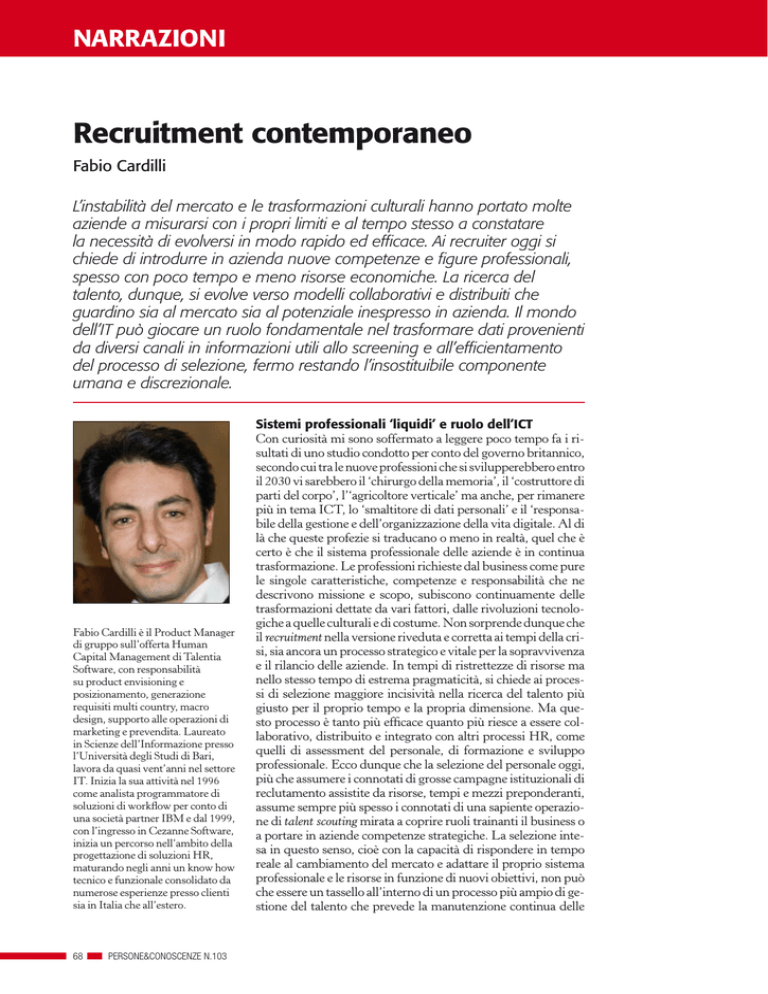 NARRAZIONI

Recruitment contemporaneo

Fabio Cardilli

L'instabilità del mercato e le trasformazioni culturali hanno portato molte aziende a misurarsi con i propri limiti e al tempo stesso a constatare la necessità di evolversi in modo rapido ed efficace. Ai recruiter oggi si chiede di introdurre in azienda nuove competenze e figure professionali, spesso con poco tempo e meno risorse economiche. La ricerca del talento, dunque, si evolve verso modelli collaborativi e distribuiti che guardino sia al mercato sia al potenziale inespresso in azienda. Il mondo dell'IT può giocare un ruolo fondamentale nel trasformare dati provenienti da diversi canali in informazioni utili allo screening e all'efficientamento del processo di selezione, fermo restando l'insostituibile componente umana e discrezionale.

Fabio Cardilli è il Product Manager di gruppo sull'offerta Human Capital Management di Talentia Software, con responsabilità su product envisioning e posizionamento, generazione requisiti multi country, macro design, supporto alle operazioni di marketing e prevendita. Laureato in Scienze dell'Informazione presso l'Università degli Studi di Bari, lavora da quasi vent'anni nel settore IT. Inizia la sua attività nel 1996 come analista programmatore di soluzioni di workflow per conto di una società partner IBM e dal 1999, con l'ingresso in Cezanne Software, inizia un percorso nell'ambito della progettazione di soluzioni HR, maturando negli anni un know how tecnico e funzionale consolidato da numerose esperienze presso clienti sia in Italia che all'estero.

Sistemi professionali 'liquidi' e ruolo dell'ICT

Con curiosità mi sono soffermato a leggere poco tempo fa i risultati di uno studio condotto per conto del governo britannico, secondo cui tra le nuove professioni che si svilupperebbero entro il 2030 vi sarebbero il 'chirurgo della memoria', il 'costruttore di parti del corpo', l''agricoltore verticale' ma anche, per rimanere più in tema ICT, lo 'smaltitore di dati personali' e il 'responsabile della gestione e dell'organizzazione della vita digitale. Al di là che queste profezie si traducano o meno in realtà, quel che è certo è che il sistema professionale delle aziende è in continua trasformazione. Le professioni richieste dal business come pure le singole caratteristiche, competenze e responsabilità che ne descrivono missione e scopo, subiscono continuamente delle trasformazioni dettate da vari fattori, dalle rivoluzioni tecnologiche a quelle culturali e di costume. Non sorprende dunque che il recruitment nella versione riveduta e corretta ai tempi della crisi, sia ancora un processo strategico e vitale per la sopravvivenza e il rilancio delle aziende. In tempi di ristrettezze di risorse ma nello stesso tempo di estrema pragmaticità, si chiede ai processi di selezione maggiore incisività nella ricerca del talento più giusto per il proprio tempo e la propria dimensione. Ma questo processo è tanto più efficace quanto più riesce a essere collaborativo, distribuito e integrato con altri processi HR, come quelli di assessment del personale, di formazione e sviluppo professionale. Ecco dunque che la selezione del personale oggi, più che assumere i connotati di grosse campagne istituzionali di reclutamento assistite da risorse, tempi e mezzi preponderanti, assume sempre più spesso i connotati di una sapiente operazione di talent scouting mirata a coprire ruoli trainanti il business o a portare in aziende competenze strategiche. La selezione intesa in questo senso, cioè con la capacità di rispondere in tempo reale al cambiamento del mercato e adattare il proprio sistema professionale e le risorse in funzione di nuovi obiettivi, non può che essere un tassello all'interno di un processo più ampio di gestione del talento che prevede la manutenzione continua delle

68 PERSONE&CONOSCENZE N.103